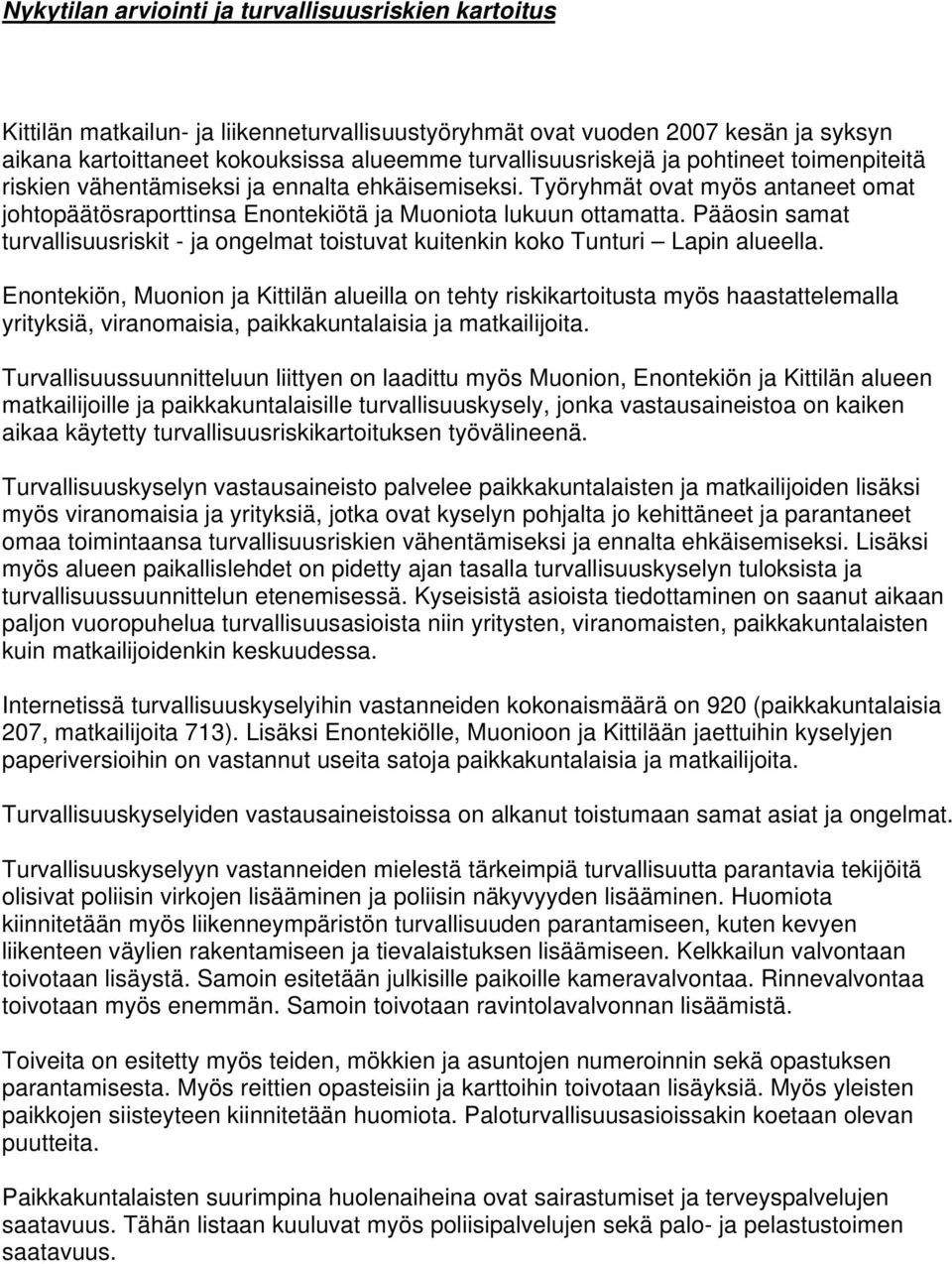 Nykytilan arviointi ja turvallisuusriskien kartoitus

Kittilän matkailun- ja liikenneturvallisuustyöryhmät ovat vuoden 2007 kesän ja syksyn aikana kartoittaneet kokouksissa alueemme turvallisuusriskejä ja pohtineet toimenpiteitä riskien vähentämiseksi ja ennalta ehkäisemiseksi. Työryhmät ovat myös antaneet omat johtopäätösraporttinsa Enontekiötä ja Muoniota lukuun ottamatta. Pääosin samat turvallisuusriskit - ja ongelmat toistuvat kuitenkin koko Tunturi – Lapin alueella.

Enontekiön, Muonion ja Kittilän alueilla on tehty riskikartoitusta myös haastattelemalla yrityksiä, viranomaisia, paikkakuntalaisia ja matkailijoita.

Turvallisuussuunnitteluun liittyen on laadittu myös Muonion, Enontekiön ja Kittilän alueen matkailijoille ja paikkakuntalaisille turvallisuuskysely, jonka vastausaineistoa on kaiken aikaa käytetty turvallisuusriskikartoituksen työvälineenä.

Turvallisuuskyselyn vastausaineisto palvelee paikkakuntalaisten ja matkailijoiden lisäksi myös viranomaisia ja yrityksiä, jotka ovat kyselyn pohjalta jo kehittäneet ja parantaneet omaa toimintaansa turvallisuusriskien vähentämiseksi ja ennalta ehkäisemiseksi. Lisäksi myös alueen paikallislehdet on pidetty ajan tasalla turvallisuuskyselyn tuloksista ja turvallisuussuunnittelun etenemisessä. Kyseisistä asioista tiedottaminen on saanut aikaan paljon vuoropuhelua turvallisuusasioista niin yritysten, viranomaisten, paikkakuntalaisten kuin matkailijoidenkin keskuudessa.

Internetissä turvallisuuskyselyihin vastanneiden kokonaismäärä on 920 (paikkakuntalaisia 207, matkailijoita 713). Lisäksi Enontekiölle, Muonioon ja Kittilään jaettuihin kyselyjen paperiversioihin on vastannut useita satoja paikkakuntalaisia ja matkailijoita.

Turvallisuuskyselyiden vastausaineistoissa on alkanut toistumaan samat asiat ja ongelmat.

Turvallisuuskyselyyn vastanneiden mielestä tärkeimpiä turvallisuutta parantavia tekijöitä olisivat poliisin virkojen lisääminen ja poliisin näkyvyyden lisääminen. Huomiota kiinnitetään myös liikenneympäristön turvallisuuden parantamiseen, kuten kevyen liikenteen väylien rakentamiseen ja tievalaistuksen lisäämiseen. Kelkkailun valvontaan toivotaan lisäystä. Samoin esitetään julkisille paikoille kameravalvontaa. Rinnevalvontaa toivotaan myös enemmän. Samoin toivotaan ravintolavalvonnan lisäämistä.

Toiveita on esitetty myös teiden, mökkien ja asuntojen numeroinnin sekä opastuksen parantamisesta. Myös reittien opasteisiin ja karttoihin toivotaan lisäyksiä. Myös yleisten paikkojen siisteyteen kiinnitetään huomiota. Paloturvallisuusasioissakin koetaan olevan puutteita.

Paikkakuntalaisten suurimpina huolenaiheina ovat sairastumiset ja terveyspalvelujen saatavuus. Tähän listaan kuuluvat myös poliisipalvelujen sekä palo- ja pelastustoimen saatavuus.